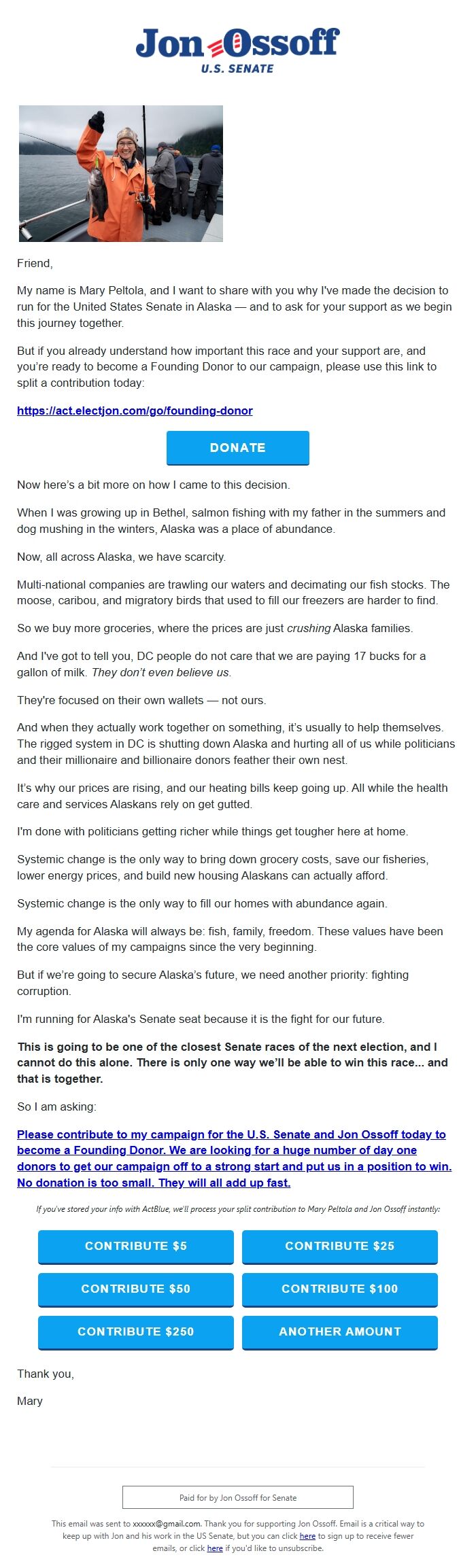 Jon Ossoff
U.S. SENATE

Friend,

My name is Mary Peltola, and I want to share with you why I've made the decision to run for the United States Senate in Alaska — and to ask for your support as we begin this journey together.

But if you already understand how important this race and your support are, and you're ready to become a Founding Donor to our campaign, please use this link to split a contribution today:

https://act.electjon.com/go/founding-donor

DONATE

Now here's a bit more on how I came to this decision.

When I was growing up in Bethel, salmon fishing with my father in the summers and dog mushing in the winters, Alaska was a place of abundance.

Now, all across Alaska, we have scarcity.

Multi-national companies are trawling our waters and decimating our fish stocks. The moose, caribou, and migratory birds that used to fill our freezers are harder to find.

So we buy more groceries, where the prices are just crushing Alaska families.

And I've got to tell you, DC people do not care that we are paying 17 bucks for a gallon of milk. They don't even believe us.

They're focused on their own wallets — not ours.

And when they actually work together on something, it's usually to help themselves. The rigged system in DC is shutting down Alaska and hurting all of us while politicians and their millionaire and billionaire donors feather their own nest.

It's why our prices are rising, and our heating bills keep going up. All while the health care and services Alaskans rely on get gutted.

I'm done with politicians getting richer while things get tougher here at home.

Systemic change is the only way to bring down grocery costs, save our fisheries, lower energy prices, and build new housing Alaskans can actually afford.

Systemic change is the only way to fill our homes with abundance again.

My agenda for Alaska will always be: fish, family, freedom. These values have been the core values of my campaigns since the very beginning.

But if we're going to secure Alaska's future, we need another priority: fighting corruption.

I'm running for Alaska's Senate seat because it is the fight for our future.

This is going to be one of the closest Senate races of the next election, and I cannot do this alone. There is only one way we'll be able to win this race... and that is together.

So I am asking:

Please contribute to my campaign for the U.S. Senate and Jon Ossoff today to become a Founding Donor. We are looking for a huge number of day one donors to get our campaign off to a strong start and put us in a position to win. No donation is too small. They will all add up fast.

If you've stored your info with ActBlue, we'll process your split contribution to Mary Peltola and Jon Ossoff instantly:

CONTRIBUTE $5
CONTRIBUTE $25
CONTRIBUTE $50
CONTRIBUTE $100
CONTRIBUTE $250
ANOTHER AMOUNT

Thank you,

Mary

Paid for by Jon Ossoff for Senate

This email was sent to xxxxxx@gmail.com. Thank you for supporting Jon Ossoff. Email is a critical way to keep up with Jon and his work in the US Senate, but you can click here to sign up to receive fewer emails, or click here if you'd like to unsubscribe.